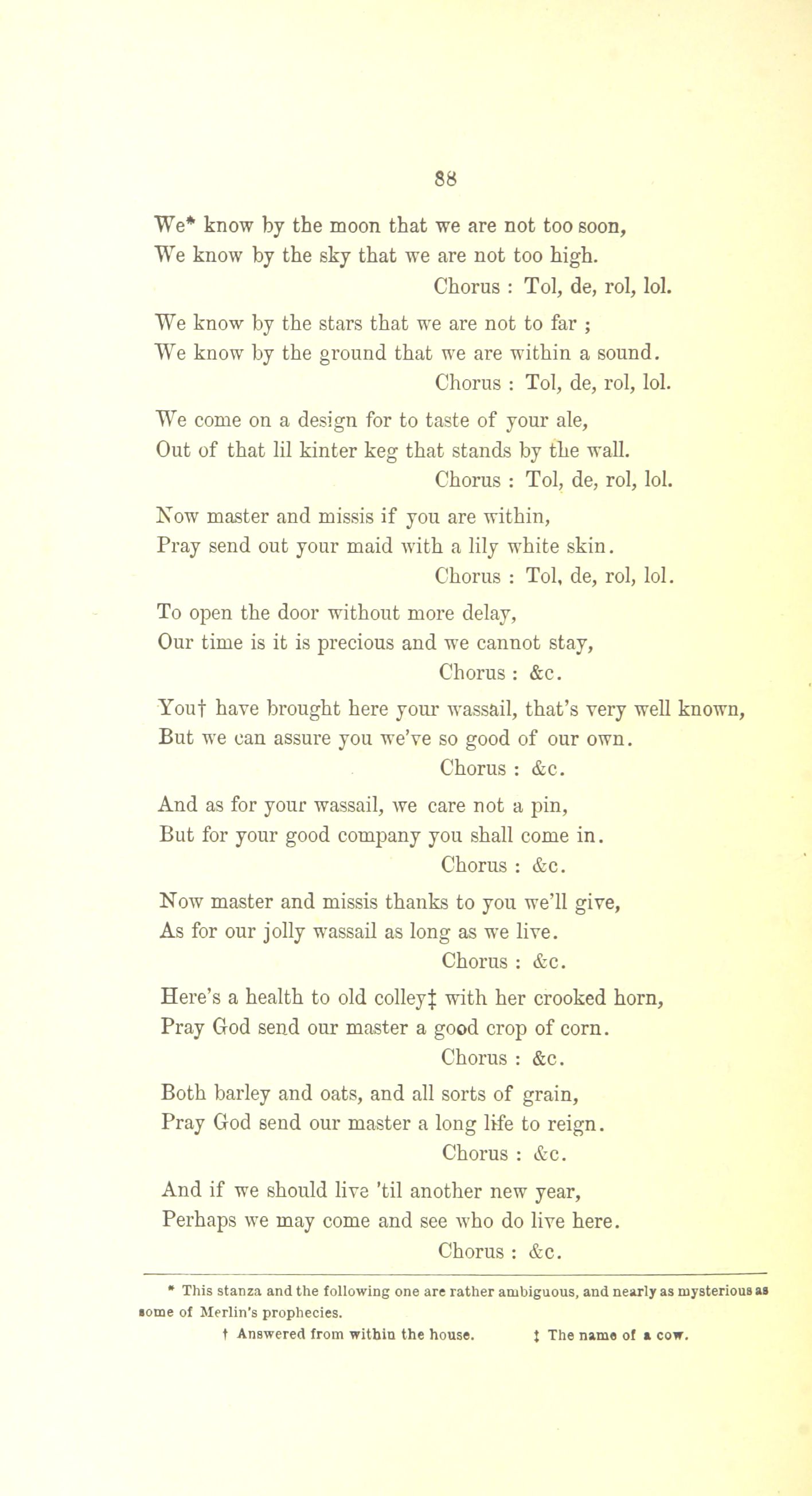 88

We* know by the moon that we are not too soon,
We know by the sky that we are not too high.
Chorus : Tol, de, rol, lol.

We know by the stars that we are not to far ;
We know by the ground that we are within a sound.
Chorus : Tol, de, rol, lol.

We come on a design for to taste of your ale,
Out of that lil kinter keg that stands by the wall.
Chorus : Tol, de, rol, lol.

Now master and missis if you are within,
Pray send out your maid with a lily white skin.
Chorus : Tol, de, rol, lol.

To open the door without more delay,
Our time is it is precious and we cannot stay,
Chorus : &c.

You† have brought here your wassail, that's very well known,
But we can assure you we've so good of our own.
Chorus : &c.

And as for your wassail, we care not a pin,
But for your good company you shall come in.
Chorus : &c.

Now master and missis thanks to you we'll give,
As for our jolly wassail as long as we live.
Chorus : &c.

Here's a health to old colley‡ with her crooked horn,
Pray God send our master a good crop of corn.
Chorus : &c.

Both barley and oats, and all sorts of grain,
Pray God send our master a long life to reign.
Chorus : &c.

And if we should live 'til another new year,
Perhaps we may come and see who do live here.
Chorus : &c.

* This stanza and the following one are rather ambiguous, and nearly as mysterious as some of Merlin's prophecies.

† Answered from within the house. ‡ The name of a cow.